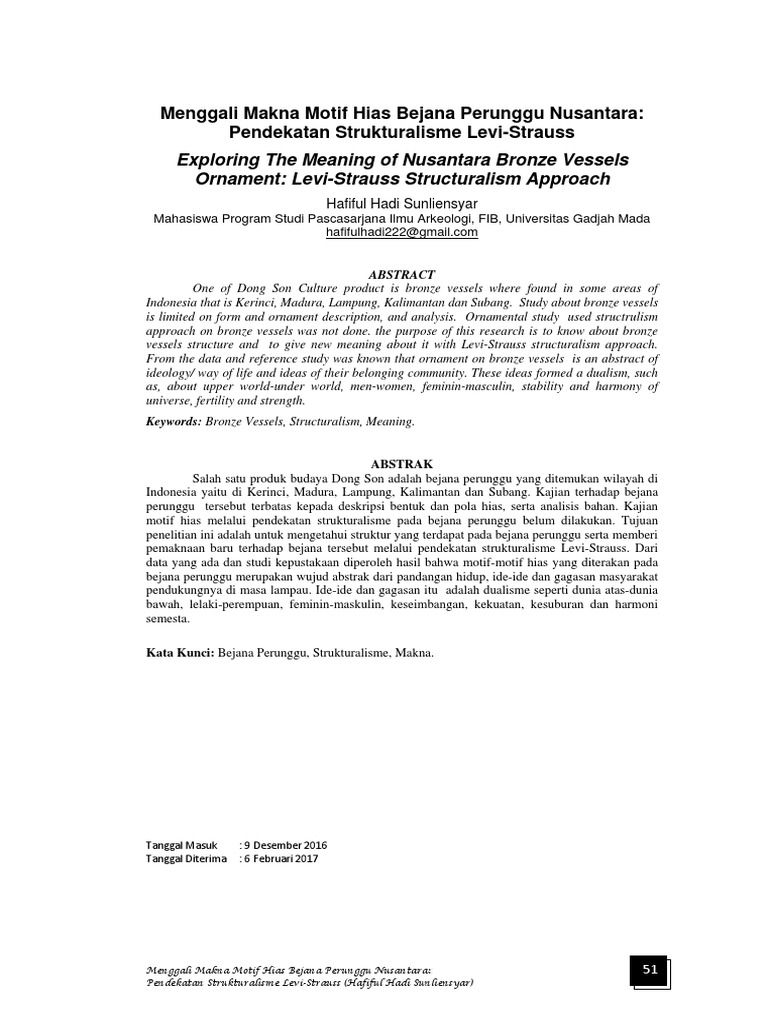 Menggali Makna Motif Hias Bejana Perunggu Nusantara: Pendekatan Strukturalisme Levi-Strauss

Exploring The Meaning of Nusantara Bronze Vessels Ornament: Levi-Strauss Structuralism Approach

Hafiful Hadi Sunliensyar
Mahasiswa Program Studi Pascasarjana Ilmu Arkeologi, FIB, Universitas Gadjah Mada
hafifulhadi222@gmail.com

ABSTRACT

One of Dong Son Culture product is bronze vessels where found in some areas of Indonesia that is Kerinci, Madura, Lampung, Kalimantan dan Subang. Study about bronze vessels is limited on form and ornament description, and analysis. Ornamental study used structrulism approach on bronze vessels was not done. the purpose of this research is to know about bronze vessels structure and to give new meaning about it with Levi-Strauss structuralism approach. From the data and reference study was known that ornament on bronze vessels is an abstract of ideology/ way of life and ideas of their belonging community. These ideas formed a dualism, such as, about upper world-under world, men-women, feminin-masculin, stability and harmony of universe, fertility and strength.

Keywords: Bronze Vessels, Structuralism, Meaning.

ABSTRAK

Salah satu produk budaya Dong Son adalah bejana perunggu yang ditemukan wilayah di Indonesia yaitu di Kerinci, Madura, Lampung, Kalimantan dan Subang. Kajian terhadap bejana perunggu tersebut terbatas kepada deskripsi bentuk dan pola hias, serta analisis bahan. Kajian motif hias melalui pendekatan strukturalisme pada bejana perunggu belum dilakukan. Tujuan penelitian ini adalah untuk mengetahui struktur yang terdapat pada bejana perunggu serta memberi pemaknaan baru terhadap bejana tersebut melalui pendekatan strukturalisme Levi-Strauss. Dari data yang ada dan studi kepustakaan diperoleh hasil bahwa motif-motif hias yang diterakan pada bejana perunggu merupakan wujud abstrak dari pandangan hidup, ide-ide dan gagasan masyarakat pendukungnya di masa lampau. Ide-ide dan gagasan itu adalah dualisme seperti dunia atas-dunia bawah, lelaki-perempuan, feminin-maskulin, keseimbangan, kekuatan, kesuburan dan harmoni semesta.

Kata Kunci: Bejana Perunggu, Strukturalisme, Makna.

Tanggal Masuk : 9 Desember 2016
Tanggal Diterima : 6 Februari 2017

Menggali Makna Motif Hias Bejana Perunggu Nusantara:
Pendekatan Strukturalisme Levi-Strauss (Hafiful Hadi Sunliensyar)

51